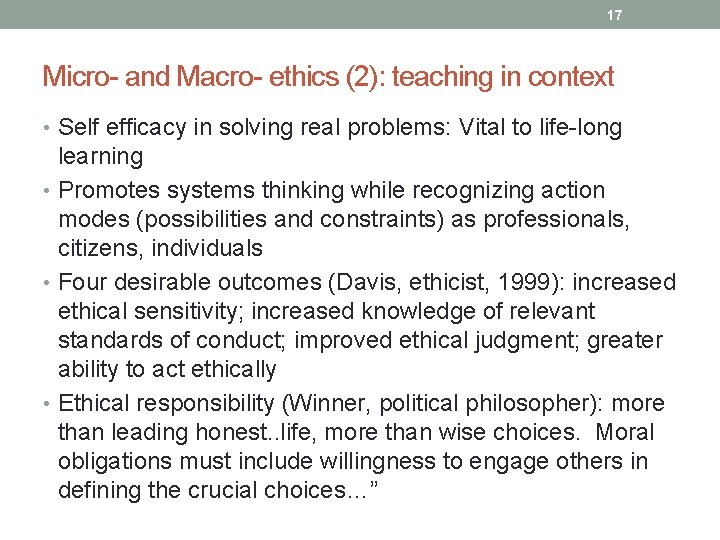 17

Micro- and Macro- ethics (2): teaching in context

• Self efficacy in solving real problems: Vital to life-long learning
• Promotes systems thinking while recognizing action modes (possibilities and constraints) as professionals, citizens, individuals
• Four desirable outcomes (Davis, ethicist, 1999): increased ethical sensitivity; increased knowledge of relevant standards of conduct; improved ethical judgment; greater ability to act ethically
• Ethical responsibility (Winner, political philosopher): more than leading honest..life, more than wise choices. Moral obligations must include willingness to engage others in defining the crucial choices..."